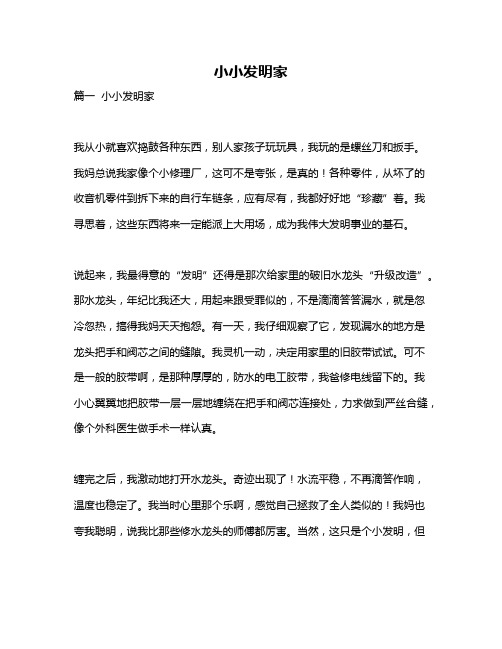 小小发明家

篇一 小小发明家

我从小就喜欢捣鼓各种东西，别人家孩子玩玩具，我玩的是螺丝刀和扳手。我妈总说我家像个小修理厂，这可不是夸张，是真的！各种零件，从坏了的收音机零件到拆下来的自行车链条，应有尽有，我都好好地“珍藏”着。我寻思着，这些东西将来一定能派上大用场，成为我伟大发明事业的基石。

说起来，我最得意的“发明”还得是那次给家里的破旧水龙头“升级改造”。那水龙头，年纪比我还大，用起来跟受罪似的，不是滴滴答答漏水，就是忽冷忽热，搞得我妈天天抱怨。有一天，我仔细观察了它，发现漏水的地方是龙头把手和阀芯之间的缝隙。我灵机一动，决定用家里的旧胶带试试。可不是一般的胶带啊，是那种厚厚的，防水的电工胶带，我爸修电线留下的。我小心翼翼地把胶带一层一层地缠绕在把手和阀芯连接处，力求做到严丝合缝，像个外科医生做手术一样认真。

缠完之后，我激动地打开水龙头。奇迹出现了！水流平稳，不再滴答作响，温度也稳定了。我当时心里那个乐啊，感觉自己拯救了全人类似的！我妈也夸我聪明，说我比那些修水龙头的师傅都厉害。当然，这只是个小发明，但